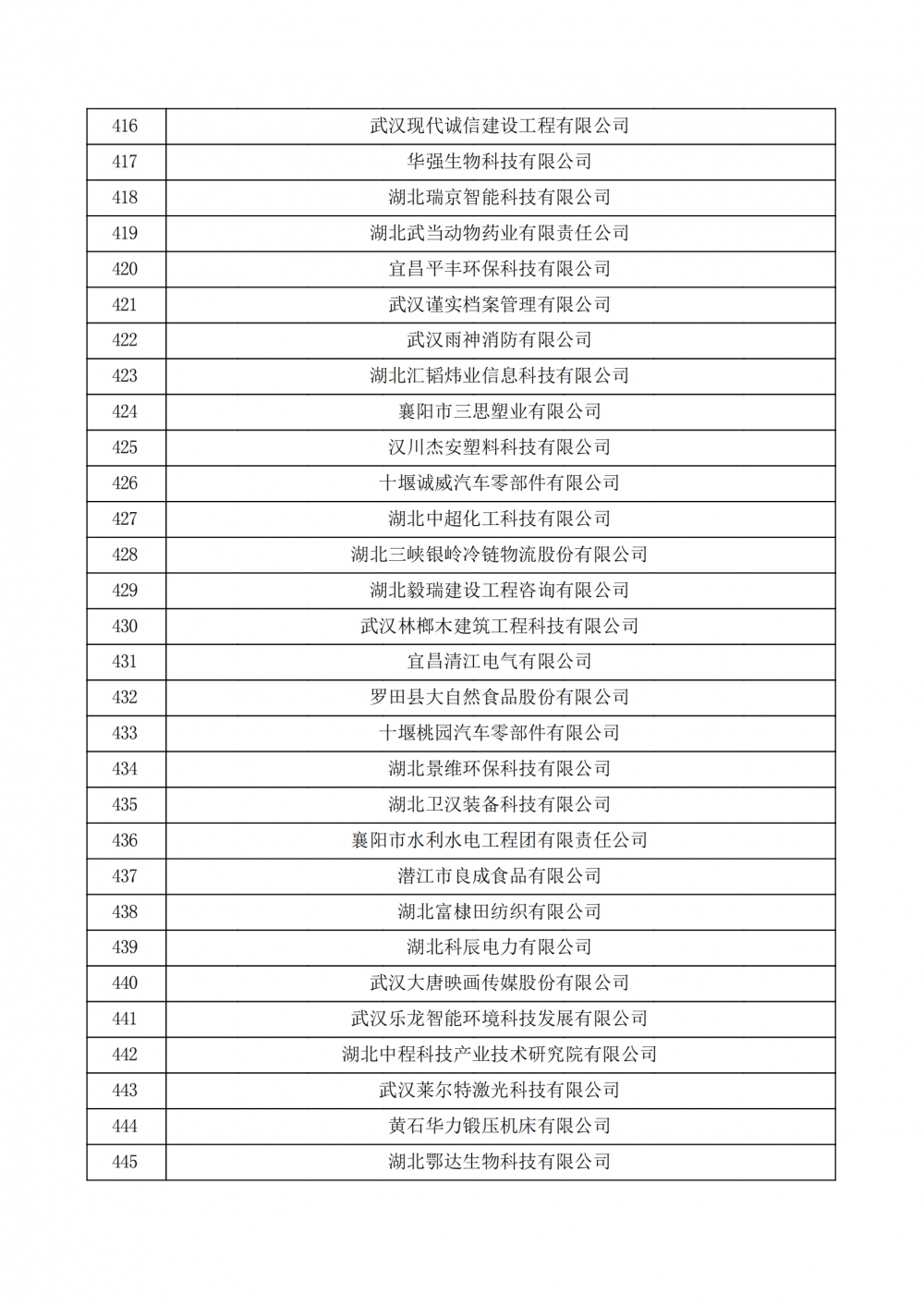 | 416 | 武汉现代诚信建设工程有限公司 |
|---|---|
| 417 | 华强生物科技有限公司 |
| 418 | 湖北瑞京智能科技有限公司 |
| 419 | 湖北武当动物药业有限责任公司 |
| 420 | 宜昌平丰环保科技有限公司 |
| 421 | 武汉谨实档案管理有限公司 |
| 422 | 武汉雨神消防有限公司 |
| 423 | 湖北汇韬炜业信息科技有限公司 |
| 424 | 襄阳市三思塑业有限公司 |
| 425 | 汉川杰安塑料科技有限公司 |
| 426 | 十堰诚威汽车零部件有限公司 |
| 427 | 湖北中超化工科技有限公司 |
| 428 | 湖北三峡银岭冷链物流股份有限公司 |
| 429 | 湖北毅瑞建设工程咨询有限公司 |
| 430 | 武汉林榔木建筑工程科技有限公司 |
| 431 | 宜昌清江电气有限公司 |
| 432 | 罗田县大自然食品股份有限公司 |
| 433 | 十堰桃园汽车零部件有限公司 |
| 434 | 湖北景维环保科技有限公司 |
| 435 | 湖北卫汉装备科技有限公司 |
| 436 | 襄阳市水利水电工程团有限责任公司 |
| 437 | 潜江市良成食品有限公司 |
| 438 | 湖北富棣田纺织有限公司 |
| 439 | 湖北科辰电力有限公司 |
| 440 | 武汉大唐映画传媒股份有限公司 |
| 441 | 武汉乐龙智能环境科技发展有限公司 |
| 442 | 湖北中程科技产业技术研究院有限公司 |
| 443 | 武汉莱尔特激光科技有限公司 |
| 444 | 黄石华力锻压机床有限公司 |
| 445 | 湖北鄂达生物科技有限公司 |